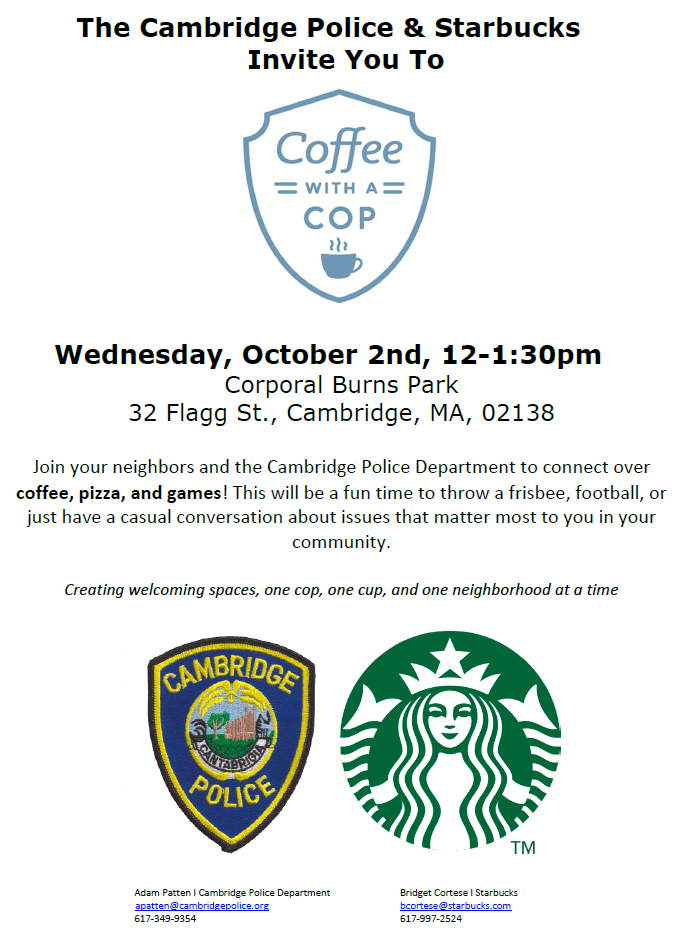 The Cambridge Police & Starbucks
Invite You To

Coffee
WITH A
COP

Wednesday, October 2nd, 12-1:30pm
Corporal Burns Park
32 Flagg St., Cambridge, MA, 02138

Join your neighbors and the Cambridge Police Department to connect over coffee, pizza, and games! This will be a fun time to throw a frisbee, football, or just have a casual conversation about issues that matter most to you in your community.

Creating welcoming spaces, one cop, one cup, and one neighborhood at a time

CAMBRIDGE
CANTABRIGIA
POLICE

TM

Adam Patten I Cambridge Police Department
apatten@cambridgepolice.org
617-349-9354

Bridget Cortese I Starbucks
bcortese@starbucks.com
617-997-2524